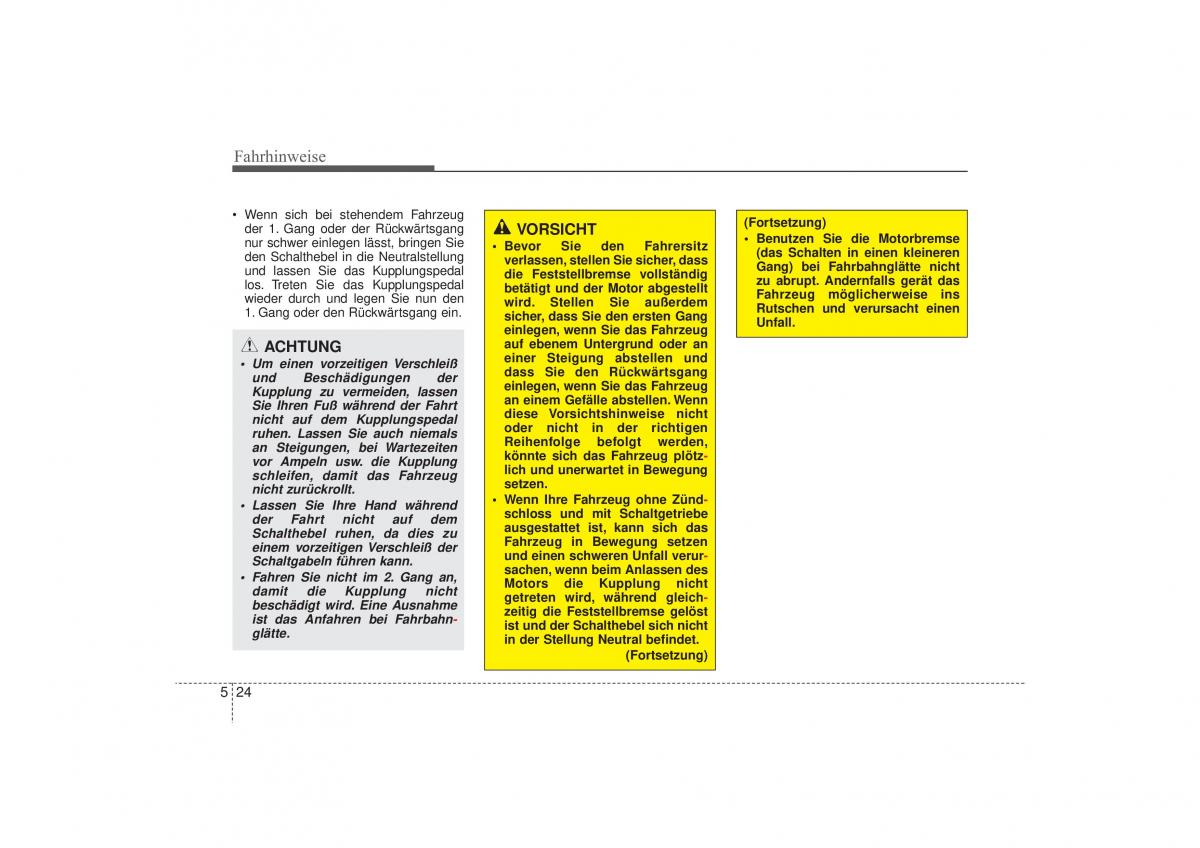 Fahrhinweise

• Wenn sich bei stehendem Fahrzeug der 1. Gang oder der Rückwärtsgang nur schwer einlegen lässt, bringen Sie den Schalthebel in die Neutralstellung und lassen Sie das Kupplungspedal los. Treten Sie das Kupplungspedal wieder durch und legen Sie nun den 1. Gang oder den Rückwärtsgang ein.

ACHTUNG
• Um einen vorzeitigen Verschleiß und Beschädigungen der Kupplung zu vermeiden, lassen Sie Ihren Fuß während der Fahrt nicht auf dem Kupplungspedal ruhen. Lassen Sie auch niemals an Steigungen, bei Wartezeiten vor Ampeln usw. die Kupplung schleifen, damit das Fahrzeug nicht zurückrollt.
• Lassen Sie Ihre Hand während der Fahrt nicht auf dem Schalthebel ruhen, da dies zu einem vorzeitigen Verschleiß der Schaltgabeln führen kann.
• Fahren Sie nicht im 2. Gang an, damit die Kupplung nicht beschädigt wird. Eine Ausnahme ist das Anfahren bei Fahrbahnglätte.

VORSICHT
• Bevor Sie den Fahrersitz verlassen, stellen Sie sicher, dass die Feststellbremse vollständig betätigt und der Motor abgestellt wird. Stellen Sie außerdem sicher, dass Sie den ersten Gang einlegen, wenn Sie das Fahrzeug auf ebenem Untergrund oder an einer Steigung abstellen und dass Sie den Rückwärtsgang einlegen, wenn Sie das Fahrzeug an einem Gefälle abstellen. Wenn diese Vorsichtshinweise nicht oder nicht in der richtigen Reihenfolge befolgt werden, könnte sich das Fahrzeug plötzlich und unerwartet in Bewegung setzen.
• Wenn Ihre Fahrzeug ohne Zündschloss und mit Schaltgetriebe ausgestattet ist, kann sich das Fahrzeug in Bewegung setzen und einen schweren Unfall verursachen, wenn beim Anlassen des Motors die Kupplung nicht getreten wird, während gleichzeitig die Feststellbremse gelöst ist und der Schalthebel sich nicht in der Stellung Neutral befindet.
(Fortsetzung)

(Fortsetzung)
• Benutzen Sie die Motorbremse (das Schalten in einen kleineren Gang) bei Fahrbahnglätte nicht zu abrupt. Andernfalls gerät das Fahrzeug möglicherweise ins Rutschen und verursacht einen Unfall.

5 24